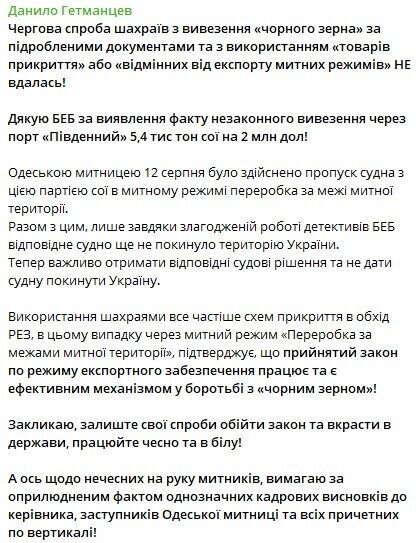 Данило Гетманцев
Чергова спроба шахраїв з вивезення «чорного зерна» за підробленими документами та з використанням «товарів прикриття» або «відмінних від експорту митних режимів» НЕ вдалась!

Дякую БЕБ за виявлення факту незаконного вивезення через порт «Південний» 5,4 тис тон сої на 2 млн дол!

Одеською митницею 12 серпня було здійснено пропуск судна з цією партією сої в митному режимі переробка за межі митної території.
Разом з цим, лише завдяки злагодженій роботі детективів БЕБ відповідне судно ще не покинуло територію України.
Тепер важливо отримати відповідні судові рішення та не дати судну покинути Україну.

Використання шахраями все частіше схем прикриття в обхід РЕЗ, в цьому випадку через митний режим «Переробка за межами митної території», підтверджує, що прийнятий закон по режиму експортного забезпечення працює та є ефективним механізмом у боротьбі з «чорним зерном»!

Закликаю, залиште свої спроби обійти закон та вкрасти в держави, працюйте чесно та в білу!

А ось щодо нечесних на руку митників, вимагаю за оприлюдненим фактом однозначних кадрових висновків до керівника, заступників Одеської митниці та всіх причетних по вертикалі!